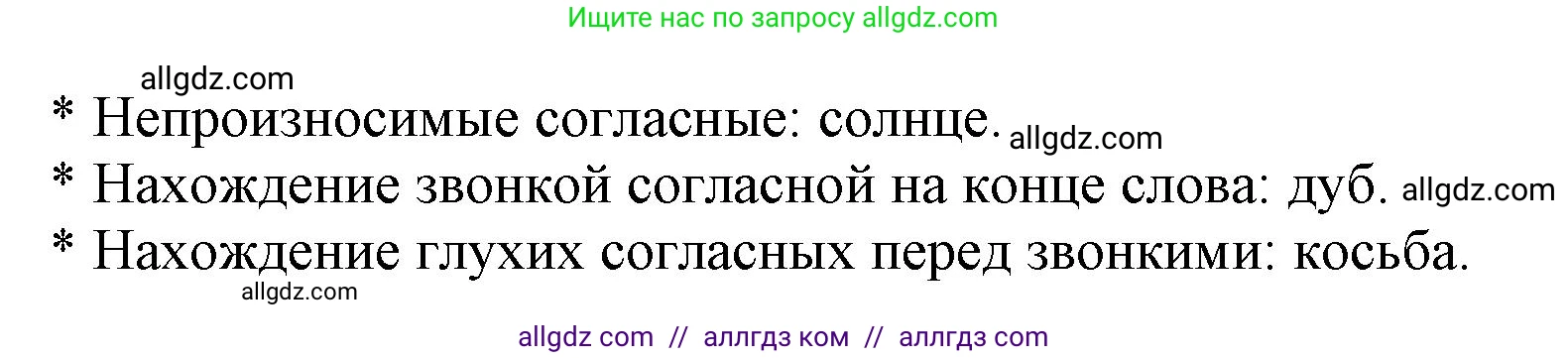 Ищите нас по запросу allgdz.com

allgdz.com

* Непроизносимые согласные: солнце. allgdz.com

* Нахождение звонкой согласной на конце слова: дуб. allgdz.com

* Нахождение глухих согласных перед звонкими: косьба.

allgdz.com

allgdz com // аллгдз ком // аллгдз com